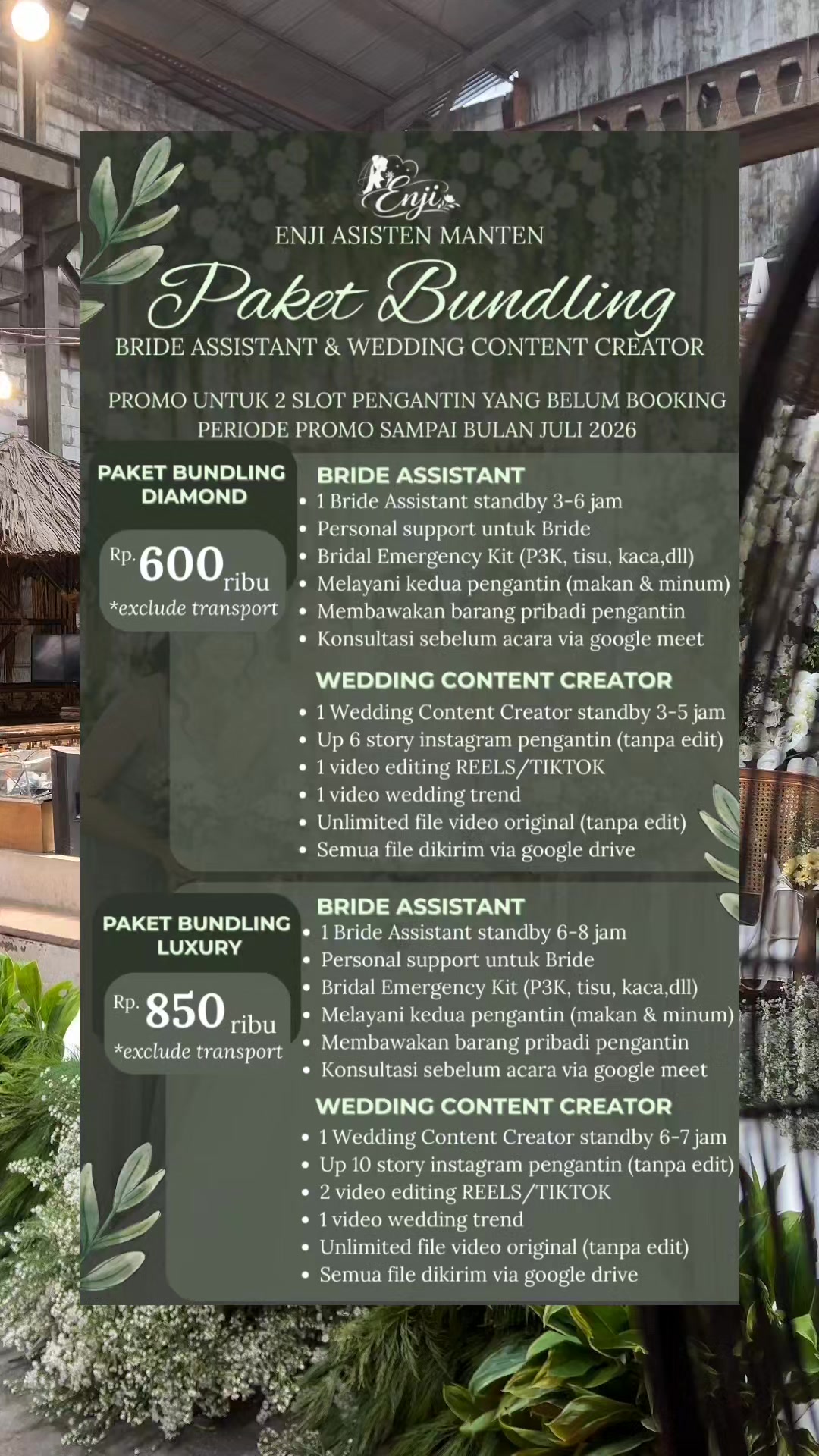 Enji
ENJI ASISTEN MANTEN
Paket Bundling
BRIDE ASSISTANT & WEDDING CONTENT CREATOR

PROMO UNTUK 2 SLOT PENGANTIN YANG BELUM BOOKING
PERIODE PROMO SAMPAI BULAN JULI 2026

PAKET BUNDLING DIAMOND
Rp. 600 ribu
*exclude transport

BRIDE ASSISTANT
• 1 Bride Assistant standby 3-6 jam
• Personal support untuk Bride
• Bridal Emergency Kit (P3K, tisu, kaca,dll)
• Melayani kedua pengantin (makan & minum)
• Membawakan barang pribadi pengantin
• Konsultasi sebelum acara via google meet

WEDDING CONTENT CREATOR
• 1 Wedding Content Creator standby 3-5 jam
• Up 6 story instagram pengantin (tanpa edit)
• 1 video editing REELS/TIKTOK
• 1 video wedding trend
• Unlimited file video original (tanpa edit)
• Semua file dikirim via google drive

PAKET BUNDLING LUXURY
Rp. 850 ribu
*exclude transport

BRIDE ASSISTANT
• 1 Bride Assistant standby 6-8 jam
• Personal support untuk Bride
• Bridal Emergency Kit (P3K, tisu, kaca,dll)
• Melayani kedua pengantin (makan & minum)
• Membawakan barang pribadi pengantin
• Konsultasi sebelum acara via google meet

WEDDING CONTENT CREATOR
• 1 Wedding Content Creator standby 6-7 jam
• Up 10 story instagram pengantin (tanpa edit)
• 2 video editing REELS/TIKTOK
• 1 video wedding trend
• Unlimited file video original (tanpa edit)
• Semua file dikirim via google drive